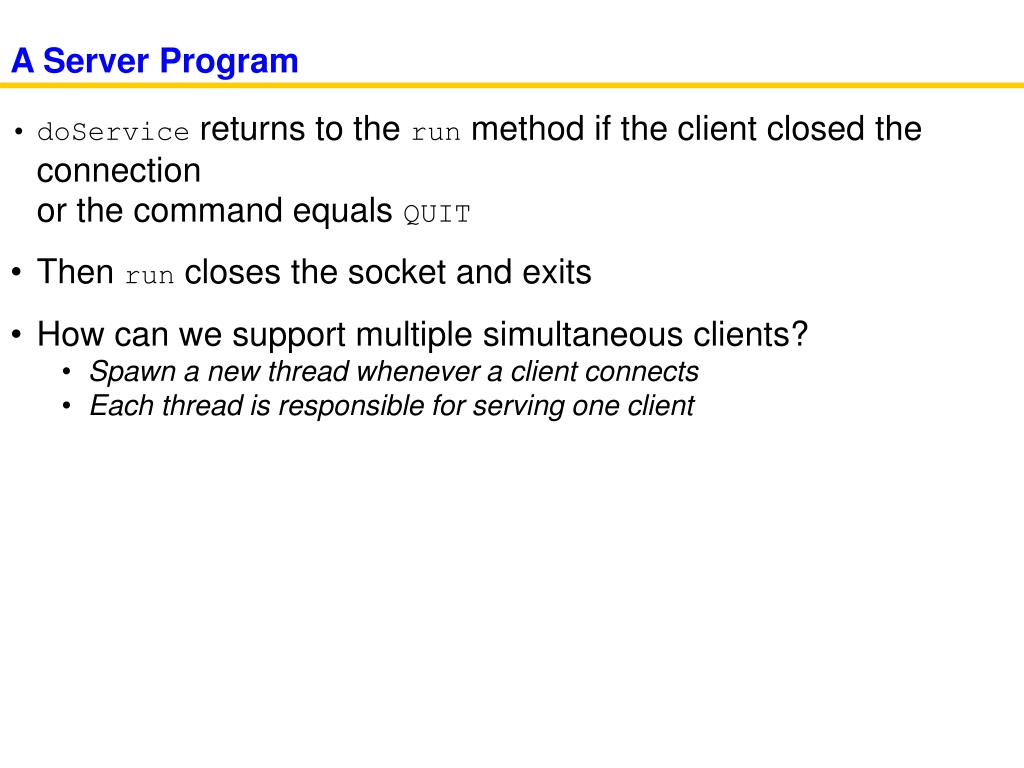 A Server Program

• doService returns to the run method if the client closed the connection
or the command equals QUIT

• Then run closes the socket and exits

• How can we support multiple simultaneous clients?
  • Spawn a new thread whenever a client connects
  • Each thread is responsible for serving one client